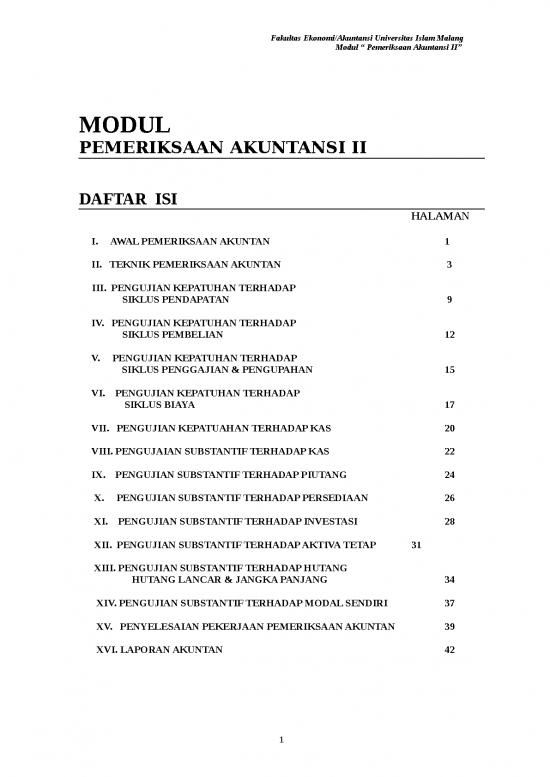 Fakultas Ekonomi/Akuntansi Universitas Islam Malang
Modul " Pemeriksaan Akuntansi II"

MODUL
PEMERIKSAAN AKUNTANSI II

DAFTAR ISI

HALAMAN

I. AWAL PEMERIKSAAN AKUNTAN 1

II. TEKNIK PEMERIKSAAN AKUNTAN 3

III. PENGUJIAN KEPATUHAN TERHADAP SIKLUS PENDAPATAN 9

IV. PENGUJIAN KEPATUHAN TERHADAP SIKLUS PEMBELIAN 12

V. PENGUJIAN KEPATUHAN TERHADAP SIKLUS PENGGAJIAN & PENGUPAHAN 15

VI. PENGUJIAN KEPATUHAN TERHADAP SIKLUS BIAYA 17

VII. PENGUJIAN KEPATUAHAN TERHADAP KAS 20

VIII. PENGUJAIAN SUBSTANTIF TERHADAP KAS 22

IX. PENGUJIAN SUBSTANTIF TERHADAP PIUTANG 24

X. PENGUJIAN SUBSTANTIF TERHADAP PERSEDIAAN 26

XI. PENGUJIAN SUBSTANTIF TERHADAP INVESTASI 28

XII. PENGUJIAN SUBSTANTIF TERHADAP AKTIVA TETAP 31

XIII. PENGUJIAN SUBSTANTIF TERHADAP HUTANG HUTANG LANCAR & JANGKA PANJANG 34

XIV. PENGUJIAN SUBSTANTIF TERHADAP MODAL SENDIRI 37

XV. PENYELESAIAN PEKERJAAN PEMERIKSAAN AKUNTAN 39

XVI. LAPORAN AKUNTAN 42

1